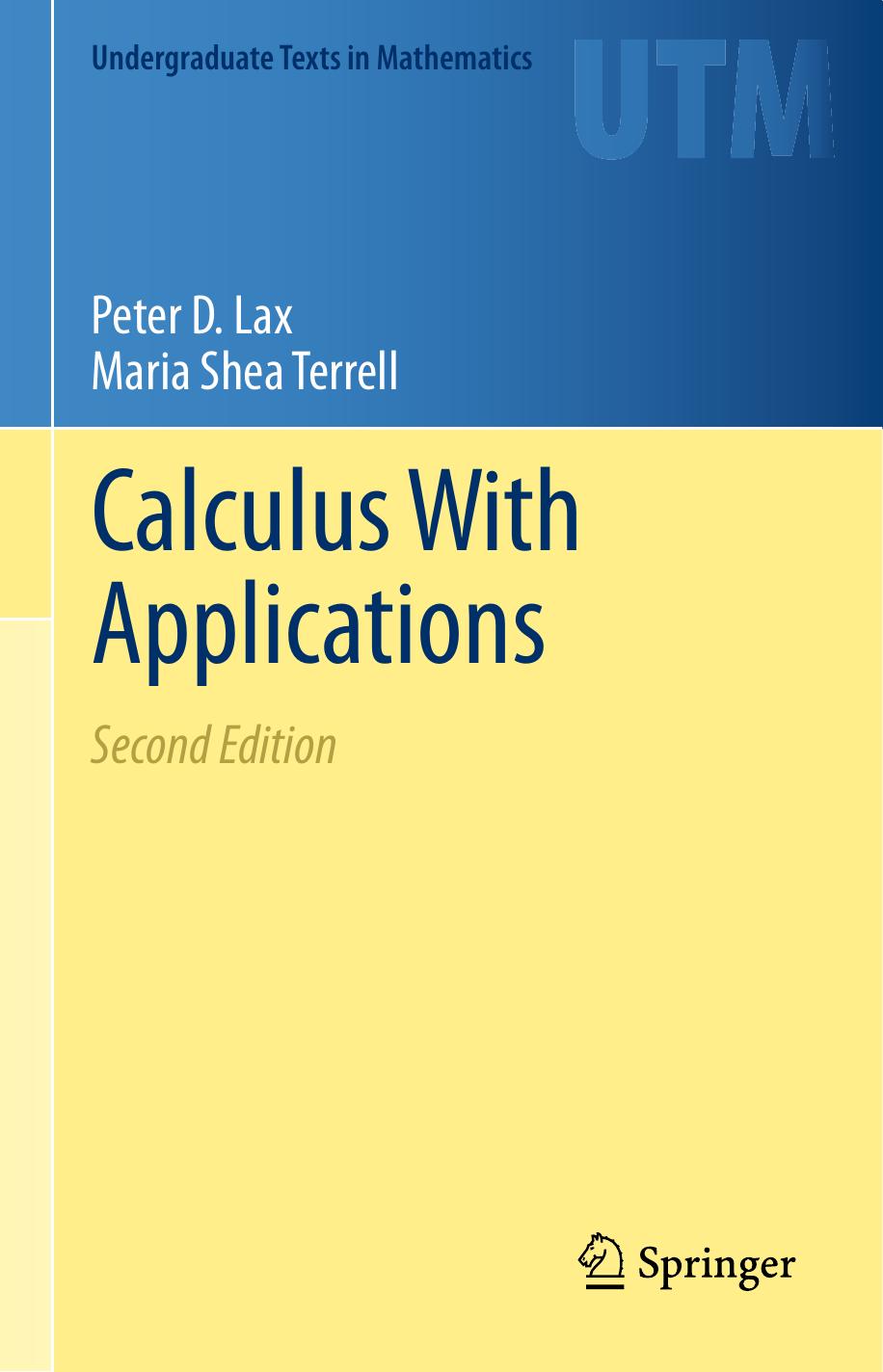 Undergraduate Texts in Mathematics

UTM

Peter D. Lax
Maria Shea Terrell

Calculus With Applications

Second Edition

Springer